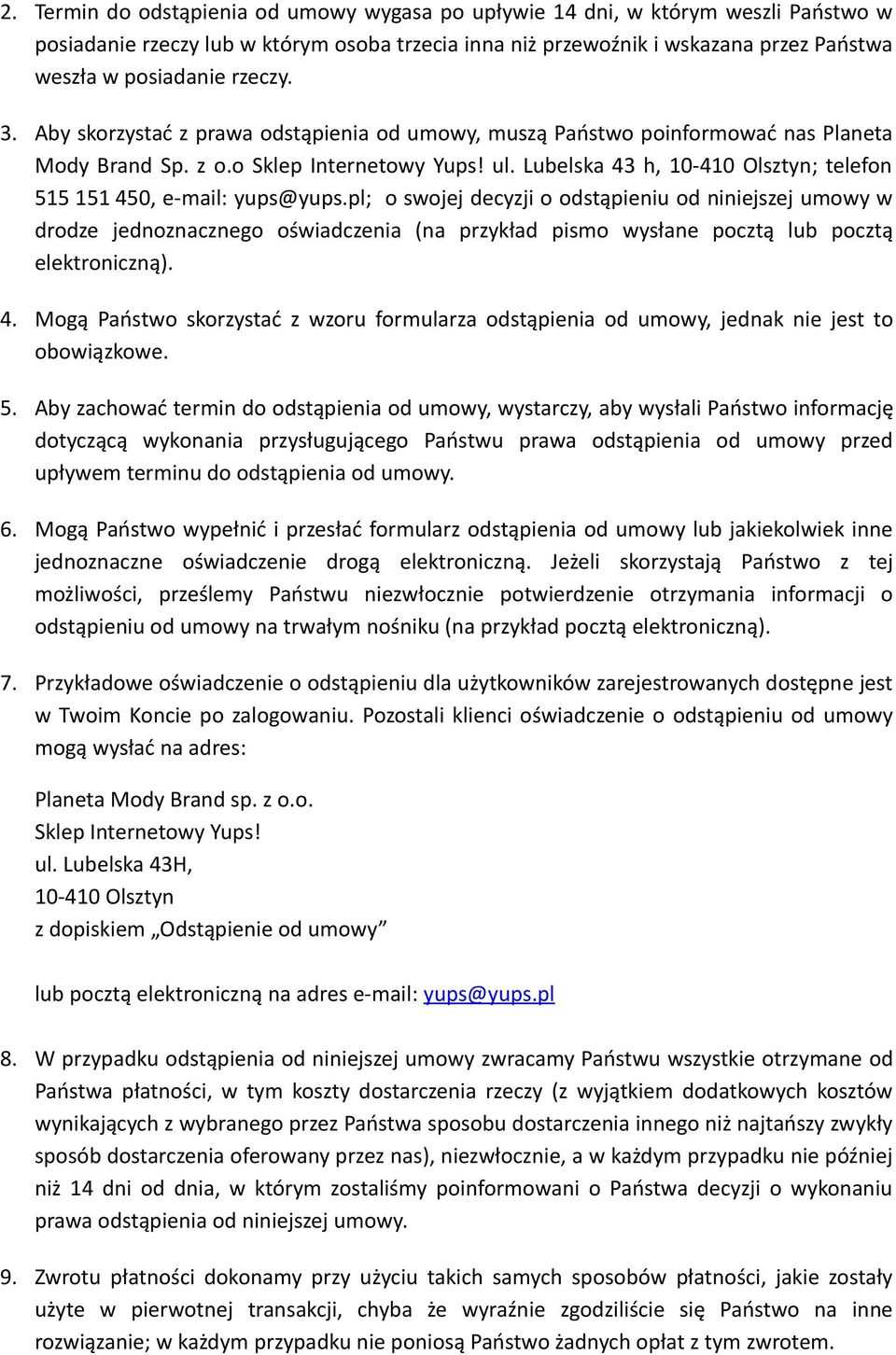 2. Termin do odstąpienia od umowy wygasa po upływie 14 dni, w którym weszli Państwo w posiadanie rzeczy lub w którym osoba trzecia inna niż przewoźnik i wskazana przez Państwa weszła w posiadanie rzeczy.

3. Aby skorzystać z prawa odstąpienia od umowy, muszą Państwo poinformować nas Planeta Mody Brand Sp. z o.o Sklep Internetowy Yups! ul. Lubelska 43 h, 10-410 Olsztyn; telefon 515 151 450, e-mail: yups@yups.pl; o swojej decyzji o odstąpieniu od niniejszej umowy w drodze jednoznacznego oświadczenia (na przykład pismo wysłane pocztą lub pocztą elektroniczną).

4. Mogą Państwo skorzystać z wzoru formularza odstąpienia od umowy, jednak nie jest to obowiązkowe.

5. Aby zachować termin do odstąpienia od umowy, wystarczy, aby wysłali Państwo informację dotyczącą wykonania przysługującego Państwu prawa odstąpienia od umowy przed upływem terminu do odstąpienia od umowy.

6. Mogą Państwo wypełnić i przesłać formularz odstąpienia od umowy lub jakiekolwiek inne jednoznaczne oświadczenie drogą elektroniczną. Jeżeli skorzystają Państwo z tej możliwości, prześlemy Państwu niezwłocznie potwierdzenie otrzymania informacji o odstąpieniu od umowy na trwałym nośniku (na przykład pocztą elektroniczną).

7. Przykładowe oświadczenie o odstąpieniu dla użytkowników zarejestrowanych dostępne jest w Twoim Koncie po zalogowaniu. Pozostali klienci oświadczenie o odstąpieniu od umowy mogą wysłać na adres:

Planeta Mody Brand sp. z o.o.
Sklep Internetowy Yups!
ul. Lubelska 43H,
10-410 Olsztyn
z dopiskiem „Odstąpienie od umowy”

lub pocztą elektroniczną na adres e-mail: yups@yups.pl

8. W przypadku odstąpienia od niniejszej umowy zwracamy Państwu wszystkie otrzymane od Państwa płatności, w tym koszty dostarczenia rzeczy (z wyjątkiem dodatkowych kosztów wynikających z wybranego przez Państwa sposobu dostarczenia innego niż najtańszy zwykły sposób dostarczenia oferowany przez nas), niezwłocznie, a w każdym przypadku nie później niż 14 dni od dnia, w którym zostaliśmy poinformowani o Państwa decyzji o wykonaniu prawa odstąpienia od niniejszej umowy.

9. Zwrotu płatności dokonamy przy użyciu takich samych sposobów płatności, jakie zostały użyte w pierwotnej transakcji, chyba że wyraźnie zgodziliście się Państwo na inne rozwiązanie; w każdym przypadku nie poniosą Państwo żadnych opłat z tym zwrotem.